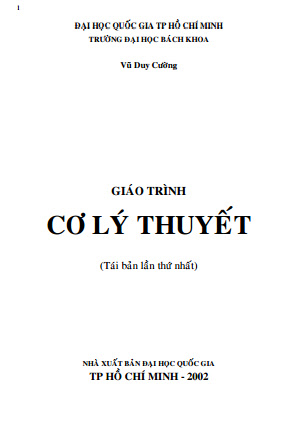 1

ĐẠI HỌC QUỐC GIA TP HỒ CHÍ MINH
TRƯỜNG ĐẠI HỌC BÁCH KHOA

Vũ Duy Cường

GIÁO TRÌNH
CƠ LÝ THUYẾT
(Tái bản lần thứ nhất)

NHÀ XUẤT BẢN ĐẠI HỌC QUỐC GIA
TP HỒ CHÍ MINH - 2002